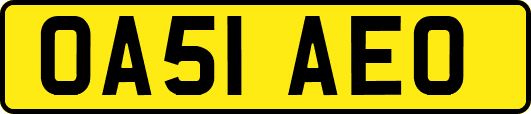 OA51 AEO